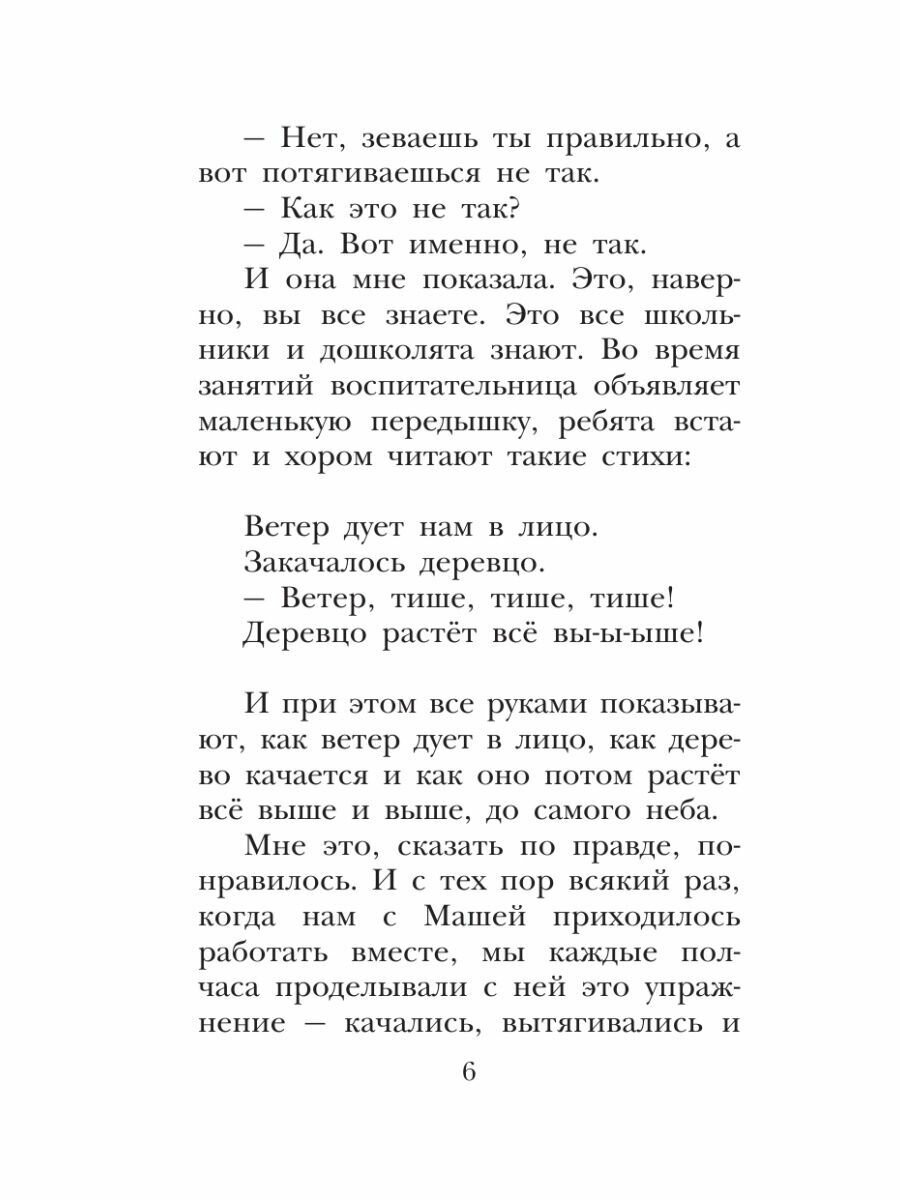 — Нет, зеваешь ты правильно, а вот потягиваешься не так.
— Как это не так?
— Да. Вот именно, не так.
И она мне показала. Это, наверно, вы все знаете. Это все школьники и дошколята знают. Во время занятий воспитательница объявляет маленькую передышку, ребята встают и хором читают такие стихи:

Ветер дует нам в лицо.
Закачалось деревцо.
— Ветер, тише, тише, тише!
Деревцо растёт всё вы-ы-ыше!

И при этом все руками показывают, как ветер дует в лицо, как дерево качается и как оно потом растёт всё выше и выше, до самого неба.
Мне это, сказать по правде, понравилось. И с тех пор всякий раз, когда нам с Машей приходилось работать вместе, мы каждые полчаса проделывали с ней это упражнение — качались, вытягивались и

6